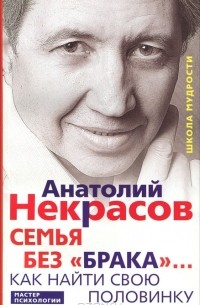 ШКОЛА МУДРОСТИ

Анатолий
Некрасов

СЕМЬЯ
БЕЗ «БРАКА»...
КАК НАЙТИ СВОЮ
ПОЛОВИНКУ

МАСТЕР
ПСИХОЛОГИИ